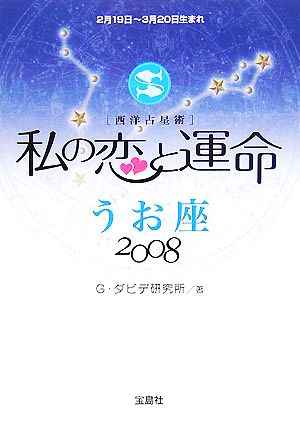 2月19日～3月20日生まれ

［西洋占星術］

私の恋と運命

うお座

2008

G・ダビデ研究所／著

宝島社